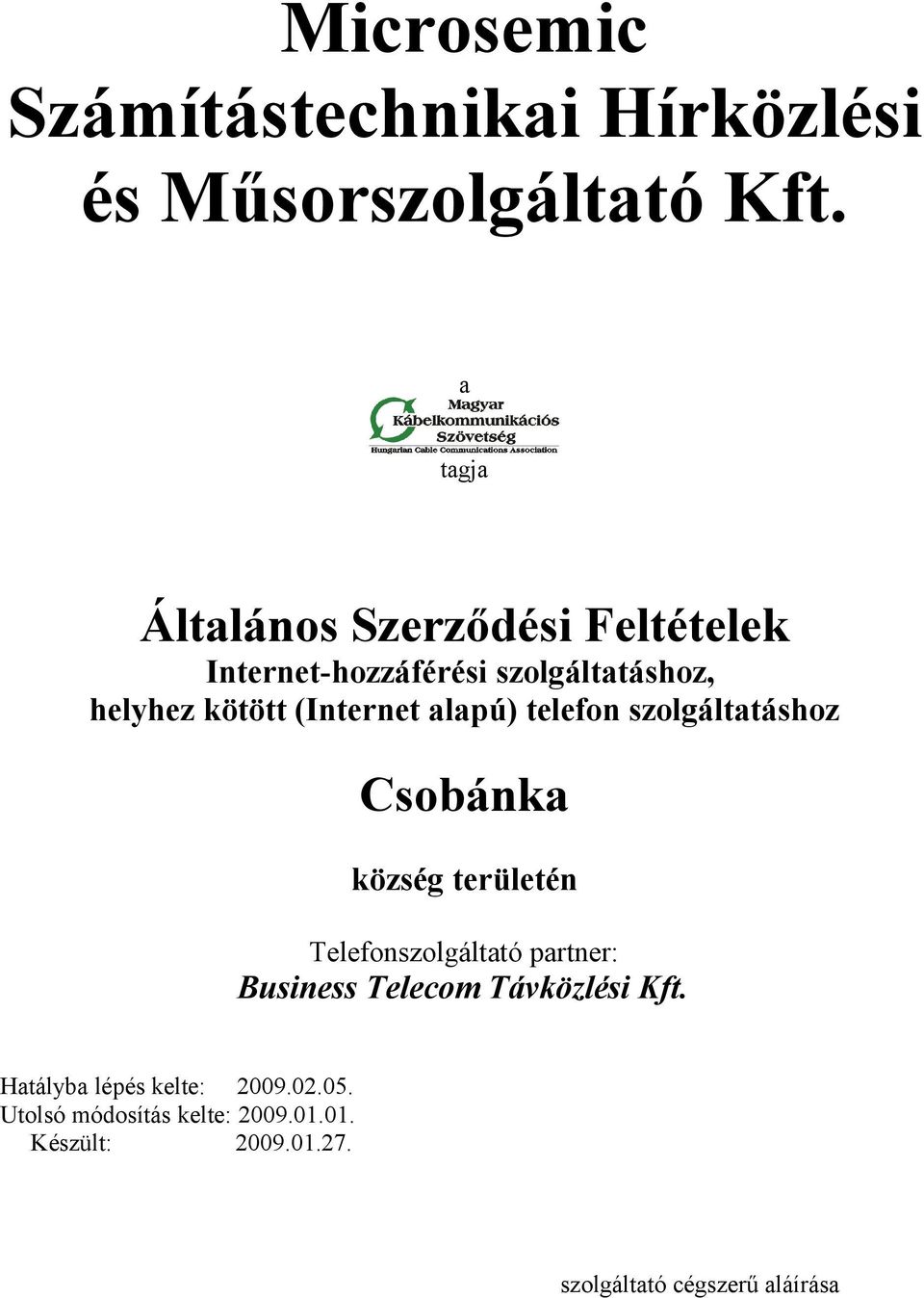 Microsemic Számítástechnikai Hírközlési és Műsorszolgáltató Kft.

a

Magyar Kábelkommunikációs Szövetség
Hungarian Cable Communications Association

tagja

Általános Szerződési Feltételek
Internet-hozzáférési szolgáltatáshoz, helyhez kötött (Internet alapú) telefon szolgáltatáshoz

Csobánka

község területén

Telefonszolgáltató partner:
Business Telecom Távközlési Kft.

Hatályba lépés kelte: 2009.02.05.
Utolsó módosítás kelte: 2009.01.01.
Készült: 2009.01.27.

szolgáltató cégszerű aláírása